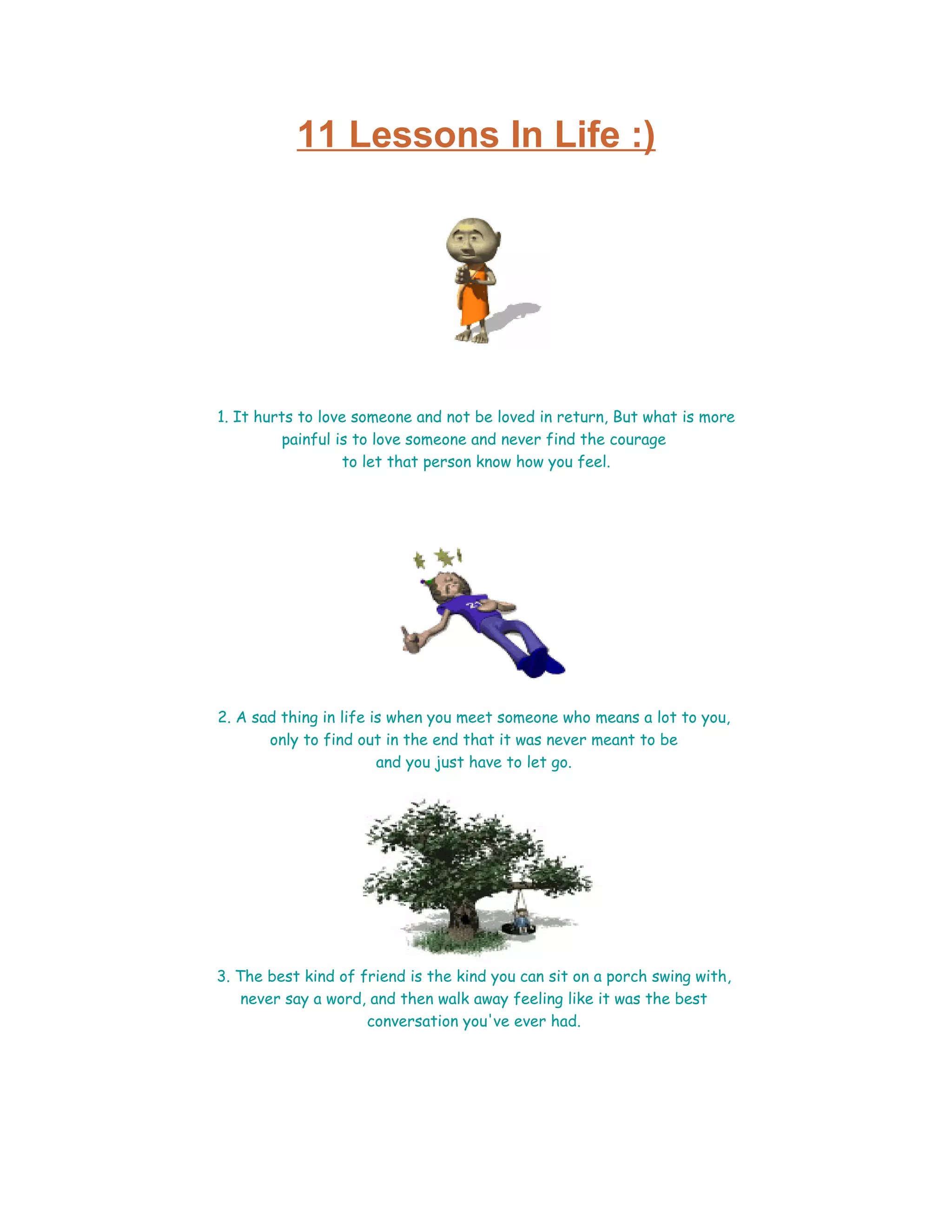 11 Lessons In Life :)

1. It hurts to love someone and not be loved in return, But what is more painful is to love someone and never find the courage to let that person know how you feel.

2. A sad thing in life is when you meet someone who means a lot to you, only to find out in the end that it was never meant to be and you just have to let go.

3. The best kind of friend is the kind you can sit on a porch swing with, never say a word, and then walk away feeling like it was the best conversation you've ever had.